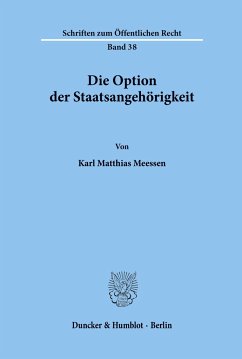 Schriften zum Öffentlichen Recht
Band 38

Die Option
der Staatsangehörigkeit

Von

Karl Matthias Meessen

Duncker & Humblot · Berlin